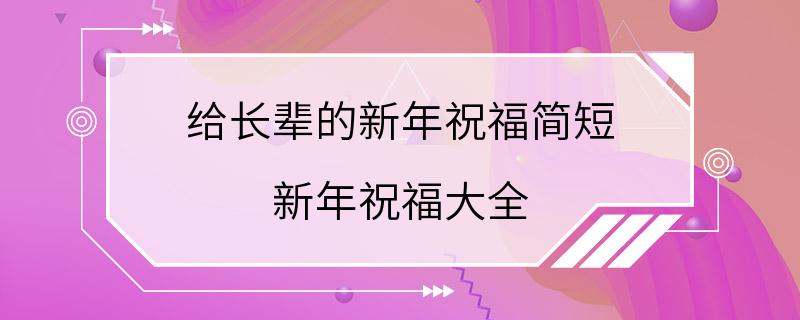 给长辈的新年祝福简短

新年祝福大全